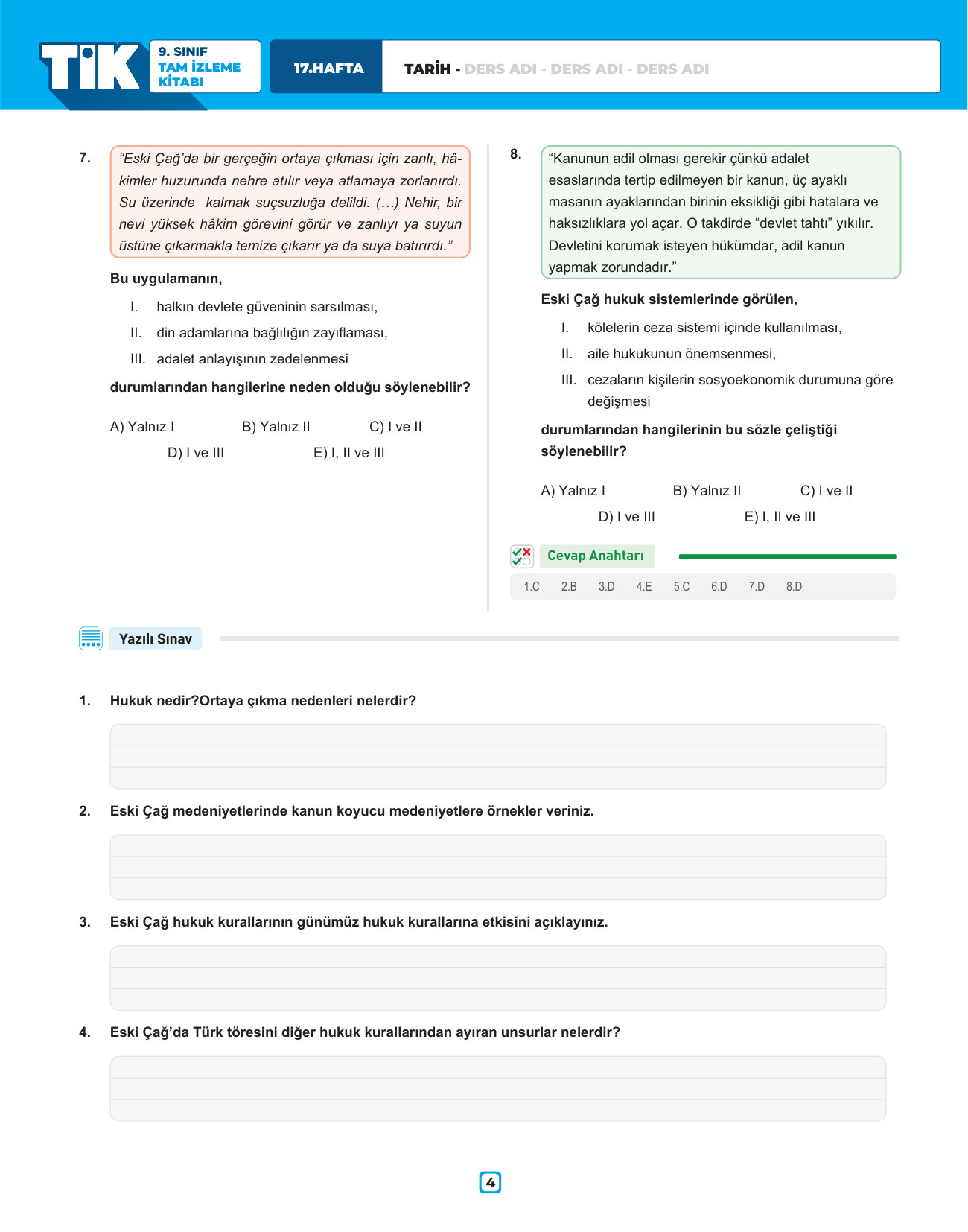 TİK 9. SINIF TAM İZLEME KİTABI

17.HAFTA

TARİH - DERS ADI - DERS ADI - DERS ADI

7. "Eski Çağ'da bir gerçeğin ortaya çıkması için zanlı, hâkimler huzurunda nehre atılır veya atlamaya zorlanırdı. Su üzerinde kalmak suçsuzluğa delildi. (…) Nehir, bir nevi yüksek hâkim görevini görür ve zanlıyı ya suyun üstüne çıkarmakla temize çıkarır ya da suya batırırdı."

Bu uygulamanın,

I. halkın devlete güveninin sarsılması,
II. din adamlarına bağlılığın zayıflaması,
III. adalet anlayışının zedelenmesi

durumlarından hangilerine neden olduğu söylenebilir?

A) Yalnız I
B) Yalnız II
C) I ve II
D) I ve III
E) I, II ve III

8. "Kanunun adil olması gerekir çünkü adalet esaslarında tertip edilmeyen bir kanun, üç ayaklı masanın ayaklarından birinin eksikliği gibi hatalara ve haksızlıklara yol açar. O takdirde "devlet tahtı" yıkılır. Devletini korumak isteyen hükümdar, adil kanun yapmak zorundadır."

Eski Çağ hukuk sistemlerinde görülen,

I. kölelerin ceza sistemi içinde kullanılması,
II. aile hukukunun önemsenmesi,
III. cezaların kişilerin sosyoekonomik durumuna göre değişmesi

durumlarından hangilerinin bu sözle çeliştiği söylenebilir?

A) Yalnız I
B) Yalnız II
C) I ve II
D) I ve III
E) I, II ve III

Cevap Anahtarı

1.C 2.B 3.D 4.E 5.C 6.D 7.D 8.D

Yazılı Sınav

1. Hukuk nedir?Ortaya çıkma nedenleri nelerdir?

2. Eski Çağ medeniyetlerinde kanun koyucu medeniyetlere örnekler veriniz.

3. Eski Çağ hukuk kurallarının günümüz hukuk kurallarına etkisini açıklayınız.

4. Eski Çağ'da Türk töresini diğer hukuk kurallarından ayıran unsurlar nelerdir?

4